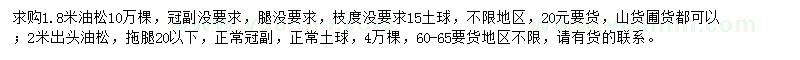 求购1.8米油松10万棵，冠副没要求，腿没要求，枝度没要求15土球，不限地区，20元要货，山货圃货都可以；2米出头油松，拖腿20以下，正常冠副，正常土球，4万棵，60-65要货地区不限，请有货的联系。